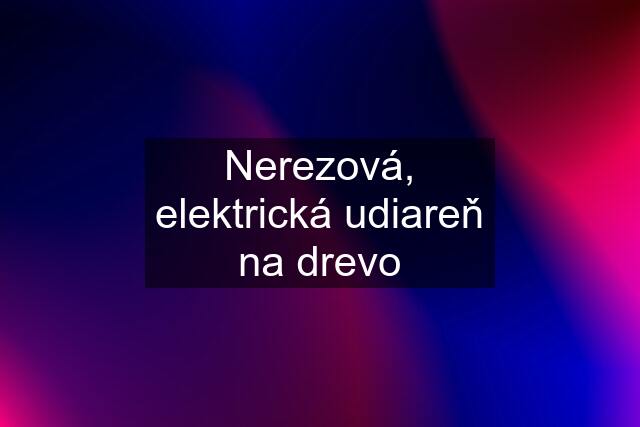 Nerezová, elektrická udiareň na drevo